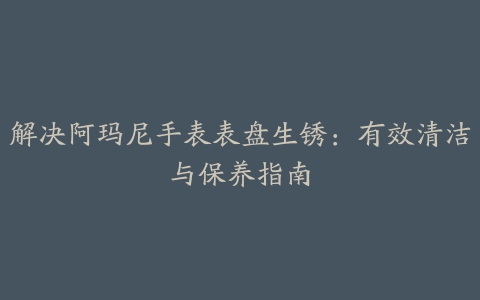 解决阿玛尼手表表盘生锈：有效清洁与保养指南